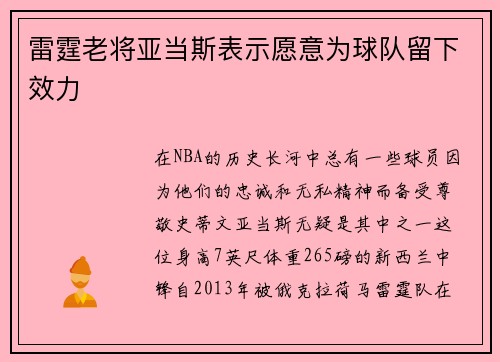 雷霆老将亚当斯表示愿意为球队留下效力

在NBA的历史长河中总有一些球员因为他们的忠诚和无私精神而备受尊敬史蒂文亚当斯无疑是其中之一这位身高7英尺体重265磅的新西兰中锋自2013年被俄克拉荷马雷霆队在